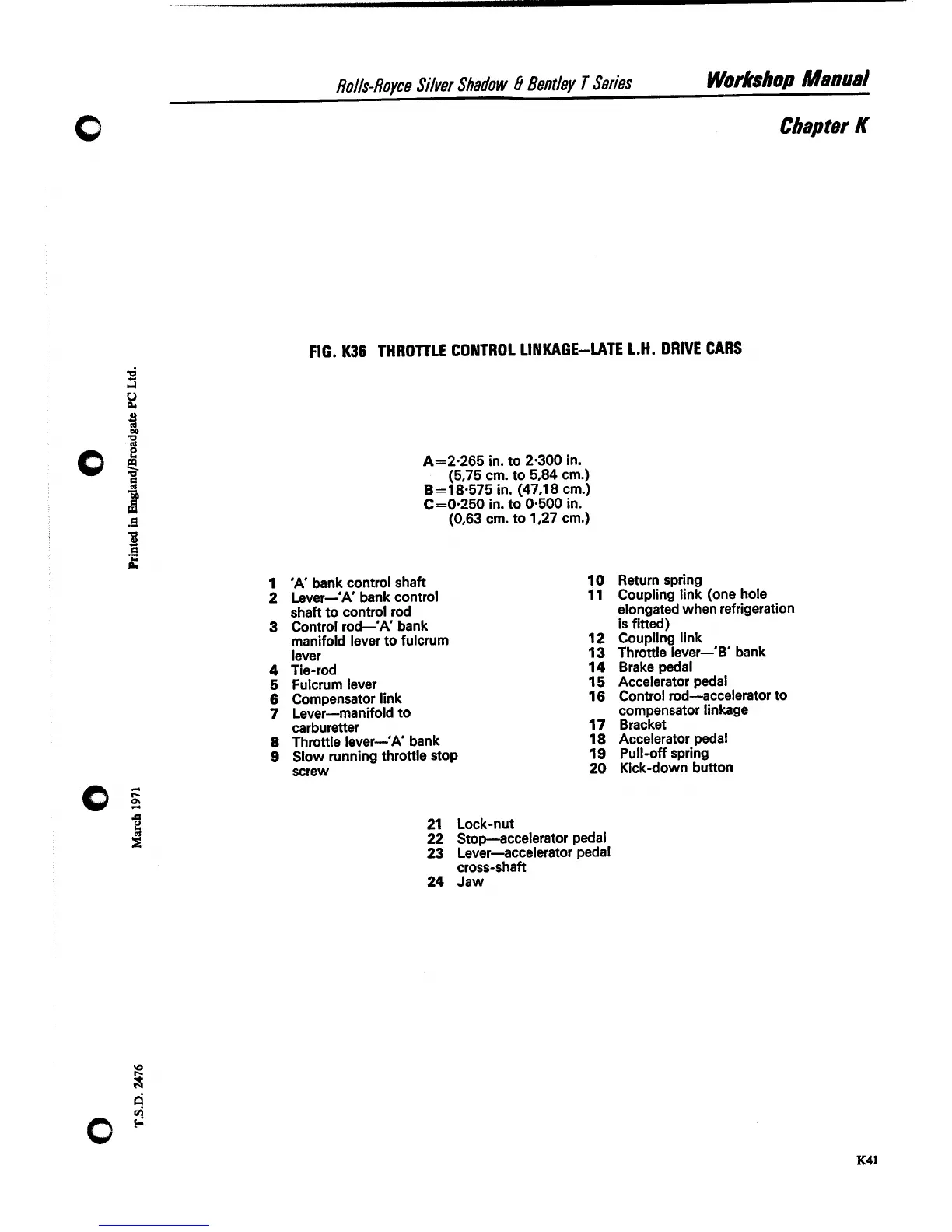 Rolls-Royce Silver Shadow & Bentley T Series Workshop Manual

Chapter K

FIG. K36 THROTTLE CONTROL LINKAGE—LATE L.H. DRIVE CARS

A=2·265 in. to 2·300 in. (5,75 cm. to 5,84 cm.)
B=18·575 in. (47,18 cm.)
C=0·250 in. to 0·500 in. (0,63 cm. to 1,27 cm.)

1 'A' bank control shaft
2 Lever—'A' bank control shaft to control rod
3 Control rod—'A' bank manifold lever to fulcrum lever
4 Tie-rod
5 Fulcrum lever
6 Compensator link
7 Lever—manifold to carburetter
8 Throttle lever—'A' bank
9 Slow running throttle stop screw

10 Return spring
11 Coupling link (one hole elongated when refrigeration is fitted)
12 Coupling link
13 Throttle lever—'B' bank
14 Brake pedal
15 Accelerator pedal
16 Control rod—accelerator to compensator linkage
17 Bracket
18 Accelerator pedal
19 Pull-off spring
20 Kick-down button

21 Lock-nut
22 Stop—accelerator pedal
23 Lever—accelerator pedal cross-shaft
24 Jaw

Printed in England/Broadgate PC Ltd.

March 1971

T.S.D. 2476

K41